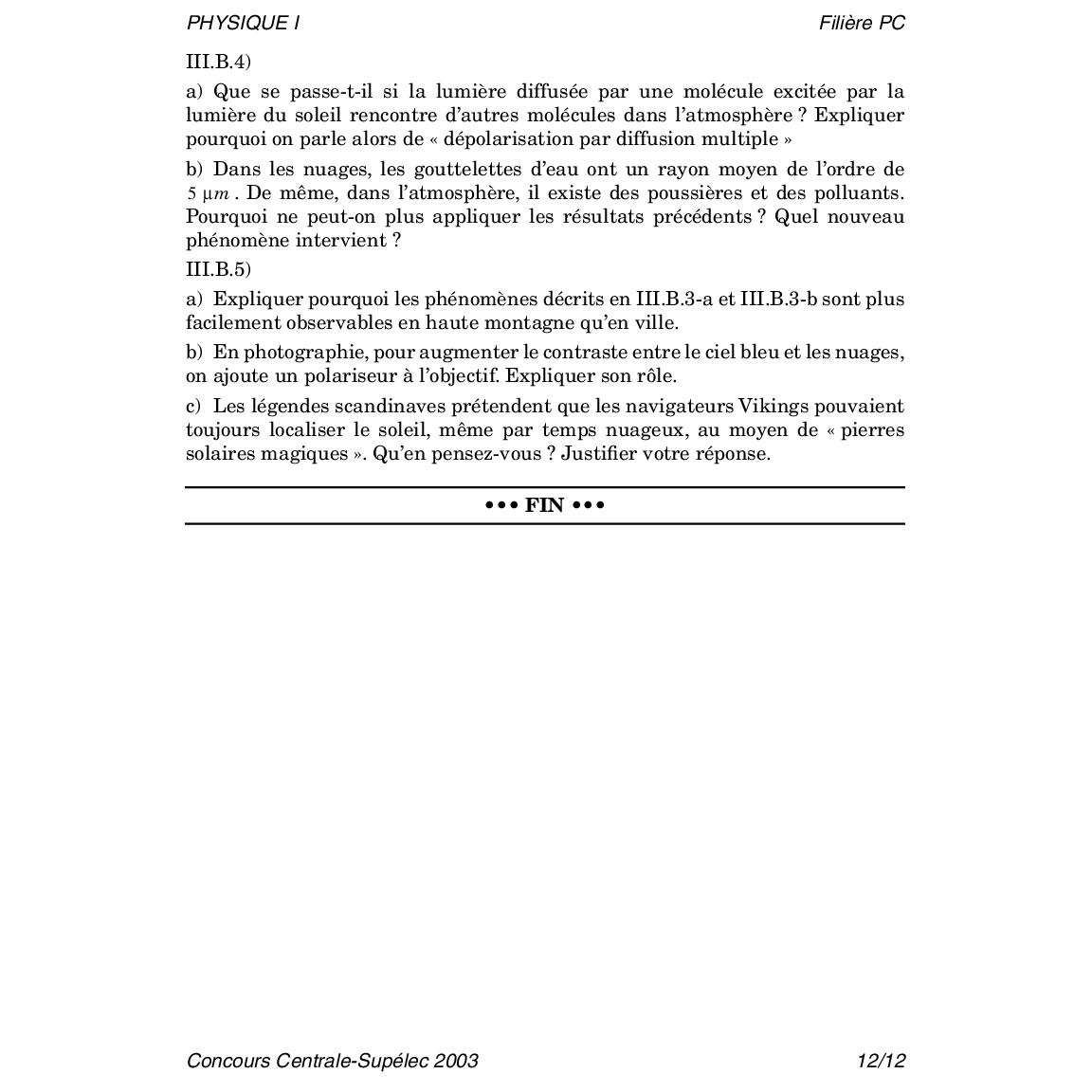 PHYSIQUE I Filière PC

III.B.4)

a) Que se passe-t-il si la lumière diffusée par une molécule excitée par la lumière du soleil rencontre d'autres molécules dans l'atmosphère ? Expliquer pourquoi on parle alors de « dépolarisation par diffusion multiple »

b) Dans les nuages, les gouttelettes d'eau ont un rayon moyen de l'ordre de $5\ \mu m$. De même, dans l'atmosphère, il existe des poussières et des polluants. Pourquoi ne peut-on plus appliquer les résultats précédents ? Quel nouveau phénomène intervient ?

III.B.5)

a) Expliquer pourquoi les phénomènes décrits en III.B.3-a et III.B.3-b sont plus facilement observables en haute montagne qu'en ville.

b) En photographie, pour augmenter le contraste entre le ciel bleu et les nuages, on ajoute un polariseur à l'objectif. Expliquer son rôle.

c) Les légendes scandinaves prétendent que les navigateurs Vikings pouvaient toujours localiser le soleil, même par temps nuageux, au moyen de « pierres solaires magiques ». Qu'en pensez-vous ? Justifier votre réponse.

••• FIN •••

Concours Centrale-Supélec 2003 12/12